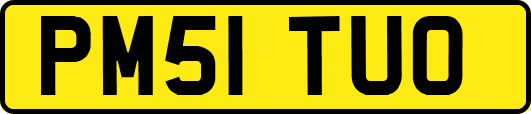 PM51 TUO